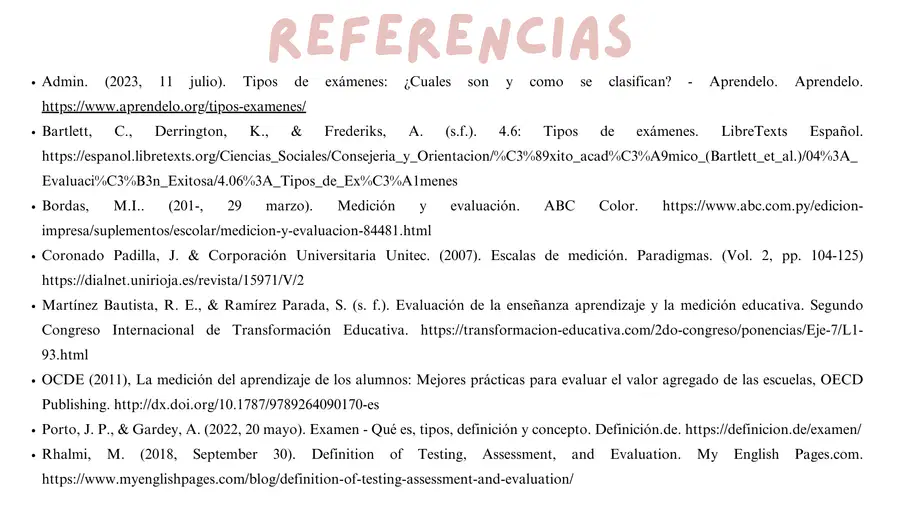 REFERENCIAS

• Admin. (2023, 11 julio). Tipos de exámenes: ¿Cuales son y como se clasifican? - Aprendelo. Aprendelo. https://www.aprendelo.org/tipos-examenes/
• Bartlett, C., Derrington, K., & Frederiks, A. (s.f.). 4.6: Tipos de exámenes. LibreTexts Español. https://espanol.libretexts.org/Ciencias_Sociales/Consejeria_y_Orientacion/%C3%89xito_acad%C3%A9mico_(Bartlett_et_al.)/04%3A_Evaluaci%C3%B3n_Exitosa/4.06%3A_Tipos_de_Ex%C3%A1menes
• Bordas, M.I.. (201-, 29 marzo). Medición y evaluación. ABC Color. https://www.abc.com.py/edicion-impresa/suplementos/escolar/medicion-y-evaluacion-84481.html
• Coronado Padilla, J. & Corporación Universitaria Unitec. (2007). Escalas de medición. Paradigmas. (Vol. 2, pp. 104-125) https://dialnet.unirioja.es/revista/15971/V/2
• Martínez Bautista, R. E., & Ramírez Parada, S. (s. f.). Evaluación de la enseñanza aprendizaje y la medición educativa. Segundo Congreso Internacional de Transformación Educativa. https://transformacion-educativa.com/2do-congreso/ponencias/Eje-7/L1-93.html
• OCDE (2011), La medición del aprendizaje de los alumnos: Mejores prácticas para evaluar el valor agregado de las escuelas, OECD Publishing. http://dx.doi.org/10.1787/9789264090170-es
• Porto, J. P., & Gardey, A. (2022, 20 mayo). Examen - Qué es, tipos, definición y concepto. Definición.de. https://definicion.de/examen/
• Rhalmi, M. (2018, September 30). Definition of Testing, Assessment, and Evaluation. My English Pages.com. https://www.myenglishpages.com/blog/definition-of-testing-assessment-and-evaluation/